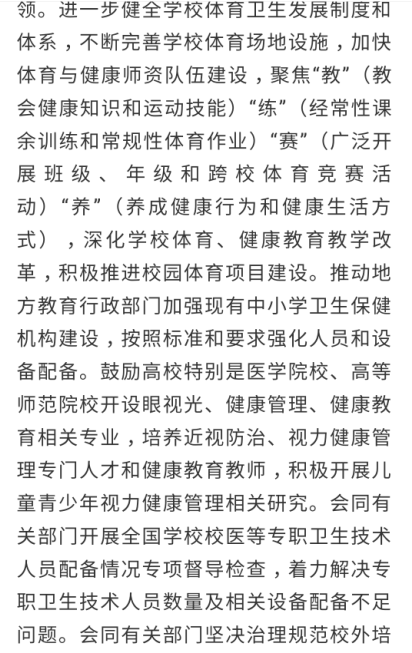 领。进一步健全学校体育卫生发展制度和体系，不断完善学校体育场地设施，加快体育与健康师资队伍建设，聚焦“教”（教会健康知识和运动技能）“练”（经常性课余训练和常规性体育作业）“赛”（广泛开展班级、年级和跨校体育竞赛活动）“养”（养成健康行为和健康生活方式），深化学校体育、健康教育教学改革，积极推进校园体育项目建设。推动地方教育行政部门加强现有中小学卫生保健机构建设，按照标准和要求强化人员和设备配备。鼓励高校特别是医学院校、高等师范院校开设眼视光、健康管理、健康教育相关专业，培养近视防治、视力健康管理专门人才和健康教育教师，积极开展儿童青少年视力健康管理相关研究。会同有关部门开展全国学校校医等专职卫生技术人员配备情况专项督导检查，着力解决专职卫生技术人员数量及相关设备配备不足问题。会同有关部门坚决治理规范校外培